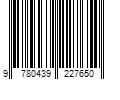 9 780439 227650